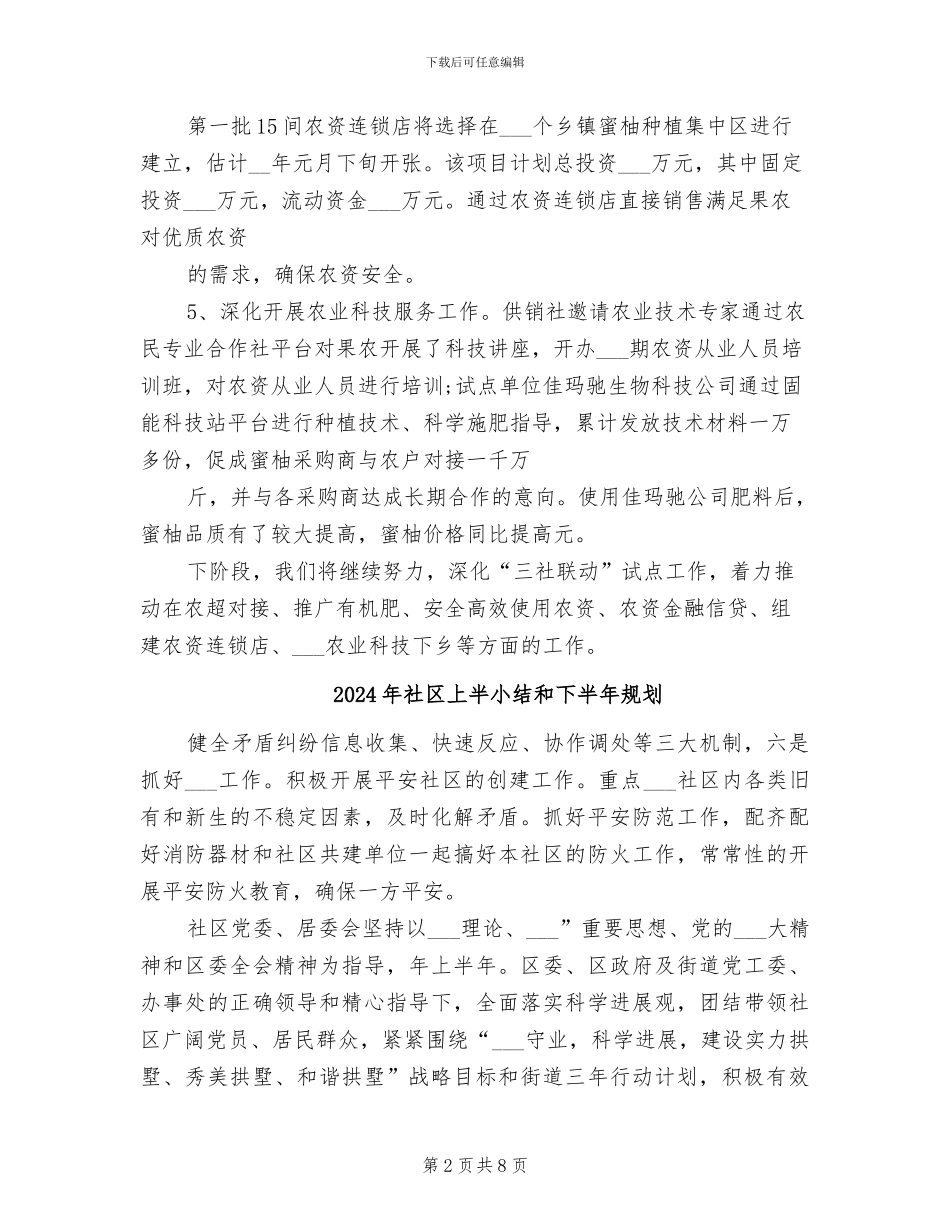 下载后可任意编辑

第一批15间农资连锁店将选择在___个乡镇蜜柚种植集中区进行建立，估计__年元月下旬开张。该项目计划总投资___万元，其中固定投资___万元，流动资金___万元。通过农资连锁店直接销售满足果农对优质农资

的需求，确保农资安全。

5、深化开展农业科技服务工作。供销社邀请农业技术专家通过农民专业合作社平台对果农开展了科技讲座，开办___期农资从业人员培训班，对农资从业人员进行培训;试点单位佳玛驰生物科技公司通过固能科技站平台进行种植技术、科学施肥指导，累计发放技术材料一万多份，促成蜜柚采购商与农户对接一千万

斤，并与各采购商达成长期合作的意向。使用佳玛驰公司肥料后，蜜柚品质有了较大提高，蜜柚价格同比提高元。

下阶段，我们将继续努力，深化“三社联动”试点工作，着力推动在农超对接、推广有机肥、安全高效使用农资、农资金融信贷、组建农资连锁店、___农业科技下乡等方面的工作。

2024年社区上半小结和下半年规划

健全矛盾纠纷信息收集、快速反应、协作调处等三大机制，六是抓好___工作。积极开展平安社区的创建工作。重点___社区内各类旧有和新生的不稳定因素，及时化解矛盾。抓好平安防范工作，配齐配好消防器材和社区共建单位一起搞好本社区的防火工作，常常性的开展平安防火教育，确保一方平安。

社区党委、居委会坚持以___理论、___”重要思想、党的___大精神和区委全会精神为指导，年上半年。区委、区政府及街道党工委、办事处的正确领导和精心指导下，全面落实科学进展观，团结带领社区广阔党员、居民群众，紧紧围绕“___守业，科学进展，建设实力拱墅、秀美拱墅、和谐拱墅”战略目标和街道三年行动计划，积极有效

第2页共8页